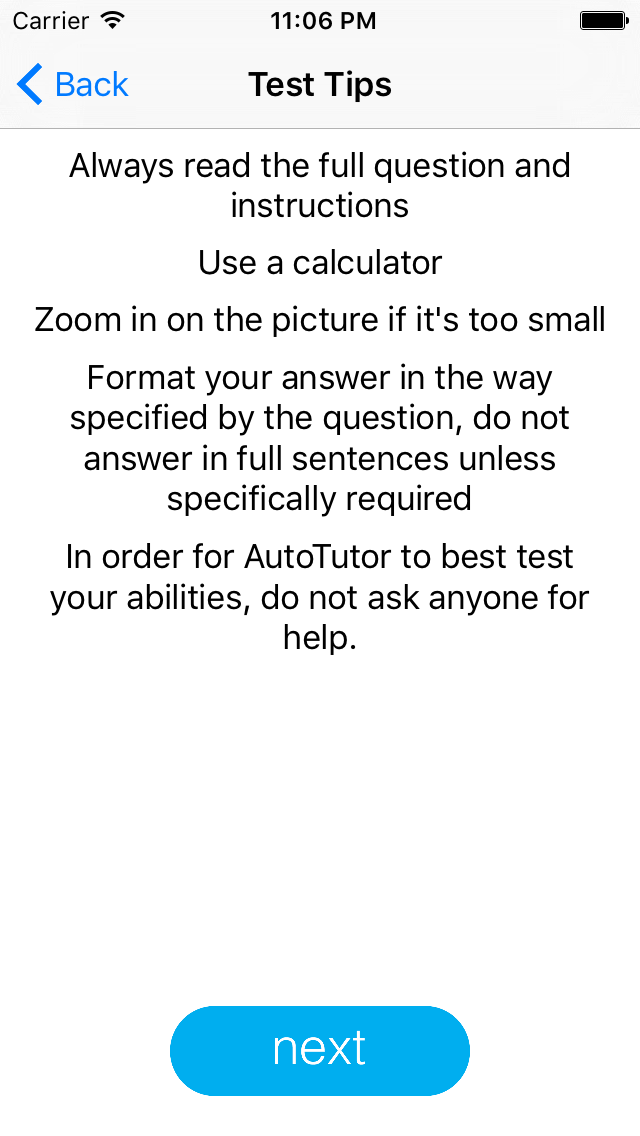 Carrier 11:06 PM

Back Test Tips

Always read the full question and instructions

Use a calculator

Zoom in on the picture if it's too small

Format your answer in the way specified by the question, do not answer in full sentences unless specifically required

In order for AutoTutor to best test your abilities, do not ask anyone for help.

next